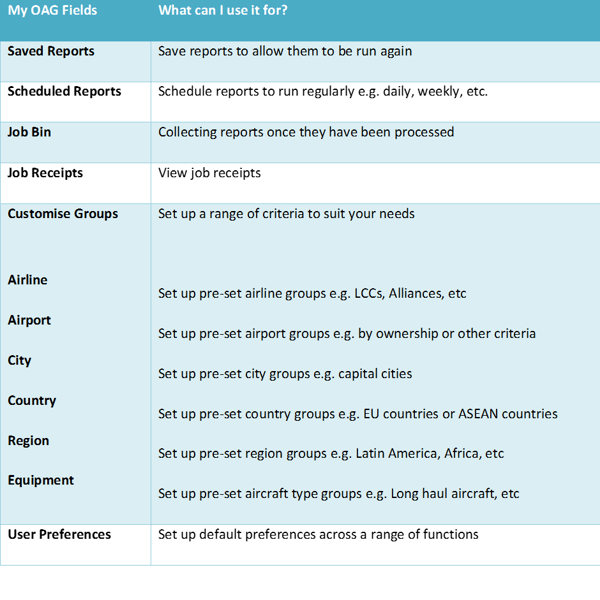 | My OAG Fields | What can I use it for? |
|---|---|
| Saved Reports | Save reports to allow them to be run again |
| Scheduled Reports | Schedule reports to run regularly e.g. daily, weekly, etc. |
| Job Bin | Collecting reports once they have been processed |
| Job Receipts | View job receipts |
| Customise Groups | Set up a range of criteria to suit your needs |
| Airline | Set up pre-set airline groups e.g. LCCs, Alliances, etc |
| Airport | Set up pre-set airport groups e.g. by ownership or other criteria |
| City | Set up pre-set city groups e.g. capital cities |
| Country | Set up pre-set country groups e.g. EU countries or ASEAN countries |
| Region | Set up pre-set region groups e.g. Latin America, Africa, etc |
| Equipment | Set up pre-set aircraft type groups e.g. Long haul aircraft, etc |
| User Preferences | Set up default preferences across a range of functions |